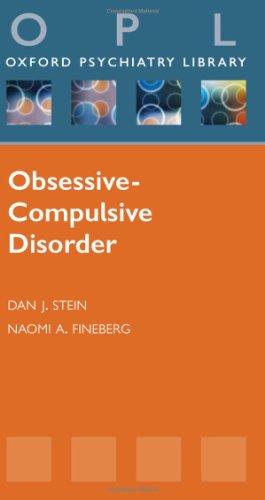 O P L
OXFORD PSYCHIATRY LIBRARY

Obsessive-Compulsive Disorder

DAN J. STEIN
NAOMI A. FINEBERG